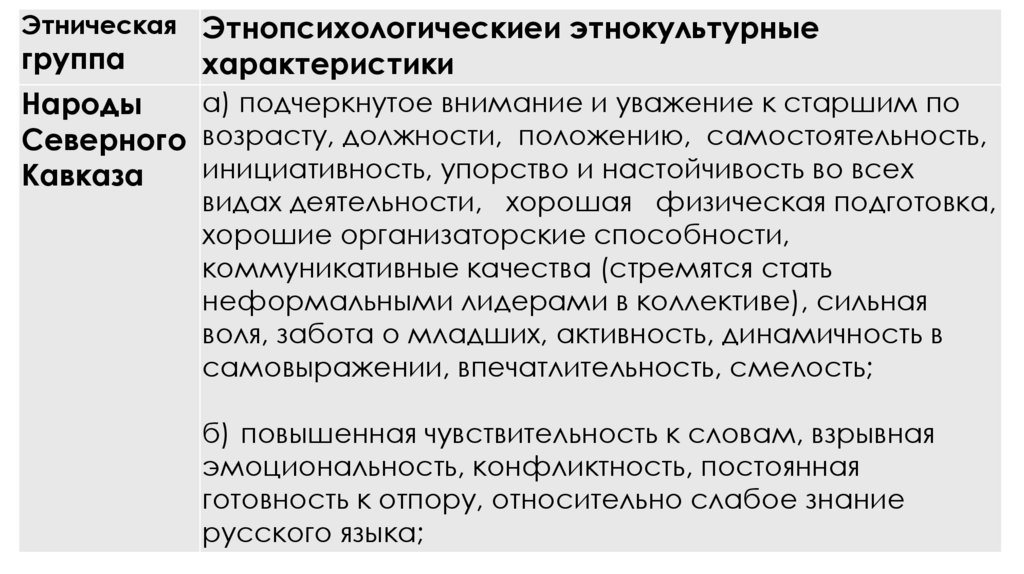 | Этническая группа | Этнопсихологическиеи этнокультурные характеристики |
|---|---|
| Народы Северного Кавказа | а) подчеркнутое внимание и уважение к старшим по возрасту, должности, положению, самостоятельность, инициативность, упорство и настойчивость во всех видах деятельности, хорошая физическая подготовка, хорошие организаторские способности, коммуникативные качества (стремятся стать неформальными лидерами в коллективе), сильная воля, забота о младших, активность, динамичность в самовыражении, впечатлительность, смелость; б) повышенная чувствительность к словам, взрывная эмоциональность, конфликтность, постоянная готовность к отпору, относительно слабое знание русского языка; |